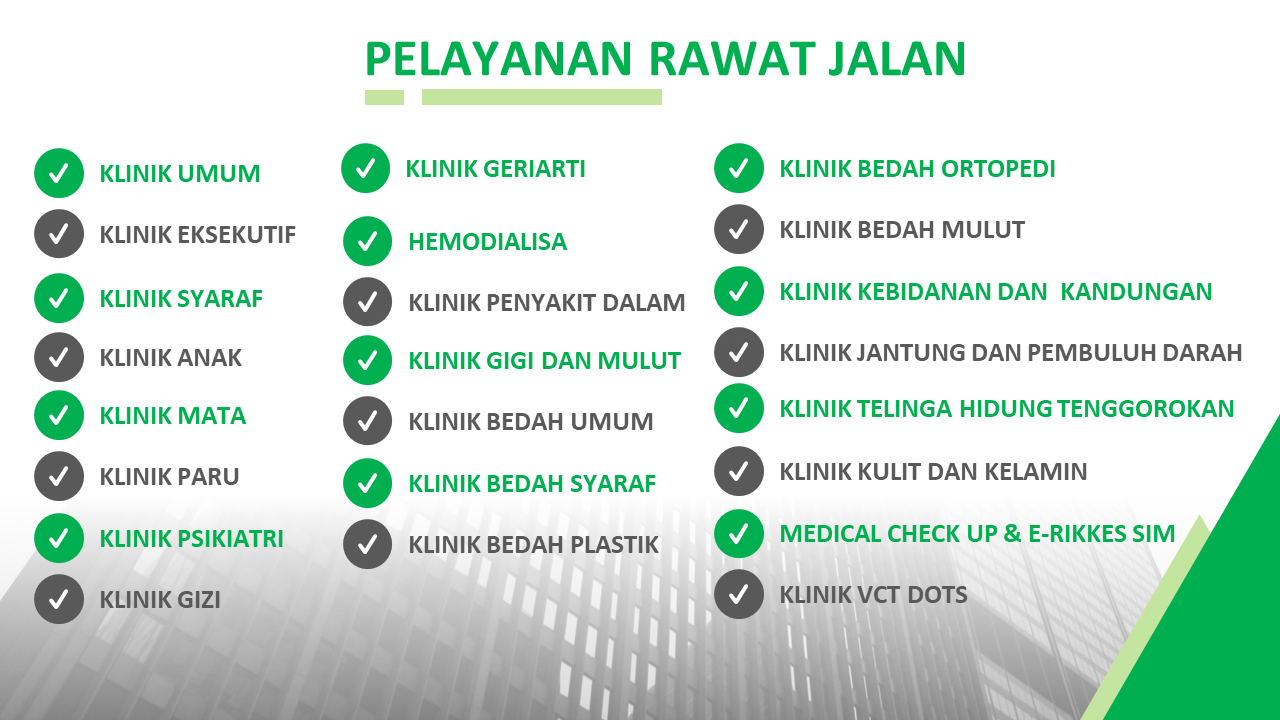 PELAYANAN RAWAT JALAN

✓ KLINIK UMUM
✓ KLINIK EKSEKUTIF
✓ KLINIK SYARAF
✓ KLINIK ANAK
✓ KLINIK MATA
✓ KLINIK PARU
✓ KLINIK PSIKIATRI
✓ KLINIK GIZI

✓ KLINIK GERIARTI
✓ HEMODIALISA
✓ KLINIK PENYAKIT DALAM
✓ KLINIK GIGI DAN MULUT
✓ KLINIK BEDAH UMUM
✓ KLINIK BEDAH SYARAF
✓ KLINIK BEDAH PLASTIK

✓ KLINIK BEDAH ORTOPEDI
✓ KLINIK BEDAH MULUT
✓ KLINIK KEBIDANAN DAN KANDUNGAN
✓ KLINIK JANTUNG DAN PEMBULUH DARAH
✓ KLINIK TELINGA HIDUNG TENGGOROKAN
✓ KLINIK KULIT DAN KELAMIN
✓ MEDICAL CHECK UP & E-RIKKES SIM
✓ KLINIK VCT DOTS